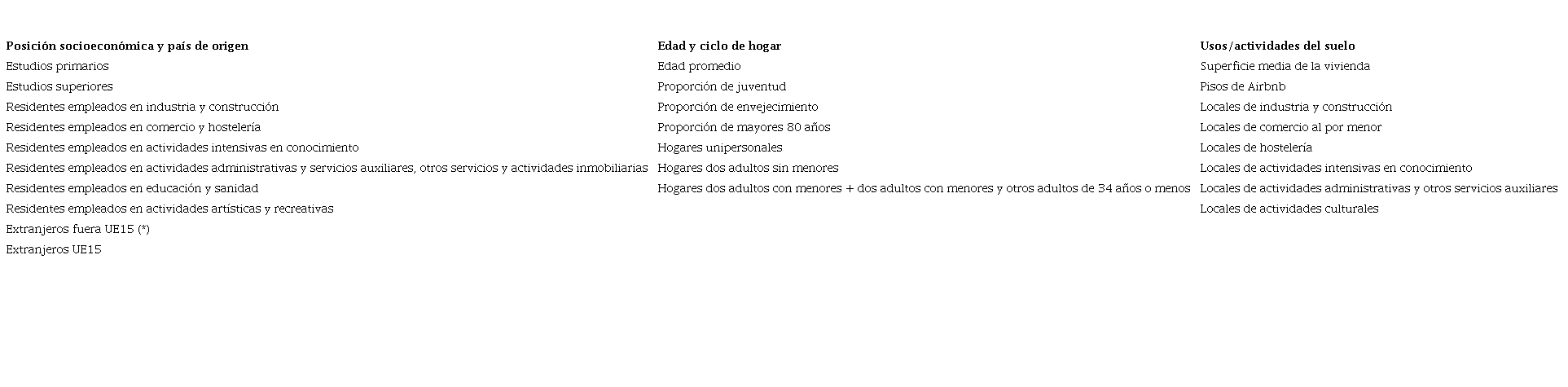 | Posición socioeconómica y país de origen | Edad y ciclo de hogar | Usos/actividades del suelo |
|---|---|---|
| Estudios primarios | Edad promedio | Superficie media de la vivienda |
| Estudios superiores | Proporción de juventud | Pisos de Airbnb |
| Residentes empleados en industria y construcción | Proporción de envejecimiento | Locales de industria y construcción |
| Residentes empleados en comercio y hostelería | Proporción de mayores 80 años | Locales de comercio al por menor |
| Residentes empleados en actividades intensivas en conocimiento | Hogares unipersonales | Locales de hostelería |
| Residentes empleados en actividades administrativas y servicios auxiliares, otros servicios y actividades inmobiliarias | Hogares dos adultos sin menores | Locales de actividades intensivas en conocimiento |
| Residentes empleados en educación y sanidad | Hogares dos adultos con menores + dos adultos con menores y otros adultos de 34 años o menos | Locales de actividades administrativas y otros servicios auxiliares |
| Residentes empleados en actividades artísticas y recreativas | | Locales de actividades culturales |
| Extranjeros fuera UE15 (*) | | |
| Extranjeros UE15 | | |